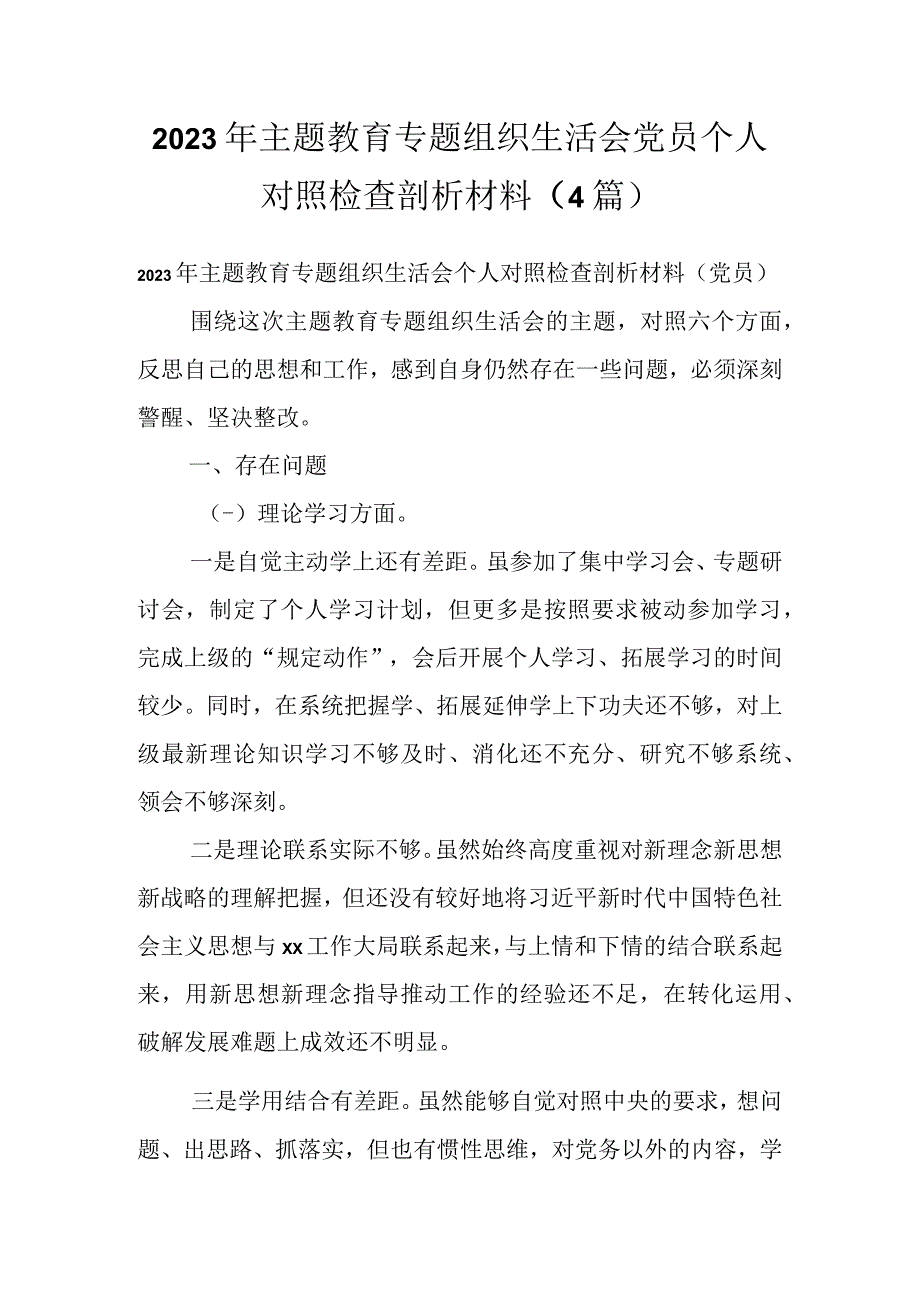 2023年主题教育专题组织生活会党员个人对照检查剖析材料（4篇）

2023年主题教育专题组织生活会个人对照检查剖析材料（党员）

围绕这次主题教育专题组织生活会的主题，对照六个方面，反思自己的思想和工作，感到自身仍然存在一些问题，必须深刻警醒、坚决整改。

一、存在问题

（-）理论学习方面。

一是自觉主动学上还有差距。虽参加了集中学习会、专题研讨会，制定了个人学习计划，但更多是按照要求被动参加学习，完成上级的“规定动作”，会后开展个人学习、拓展学习的时间较少。同时，在系统把握学、拓展延伸学上下功夫还不够，对上级最新理论知识学习不够及时、消化还不充分、研究不够系统、领会不够深刻。

二是理论联系实际不够。虽然始终高度重视对新理念新思想新战略的理解把握，但还没有较好地将习近平新时代中国特色社会主义思想与xx工作大局联系起来，与上情和下情的结合联系起来，用新思想新理念指导推动工作的经验还不足，在转化运用、破解发展难题上成效还不明显。

三是学用结合有差距。虽然能够自觉对照中央的要求，想问题、出思路、抓落实，但也有惯性思维，对党务以外的内容，学